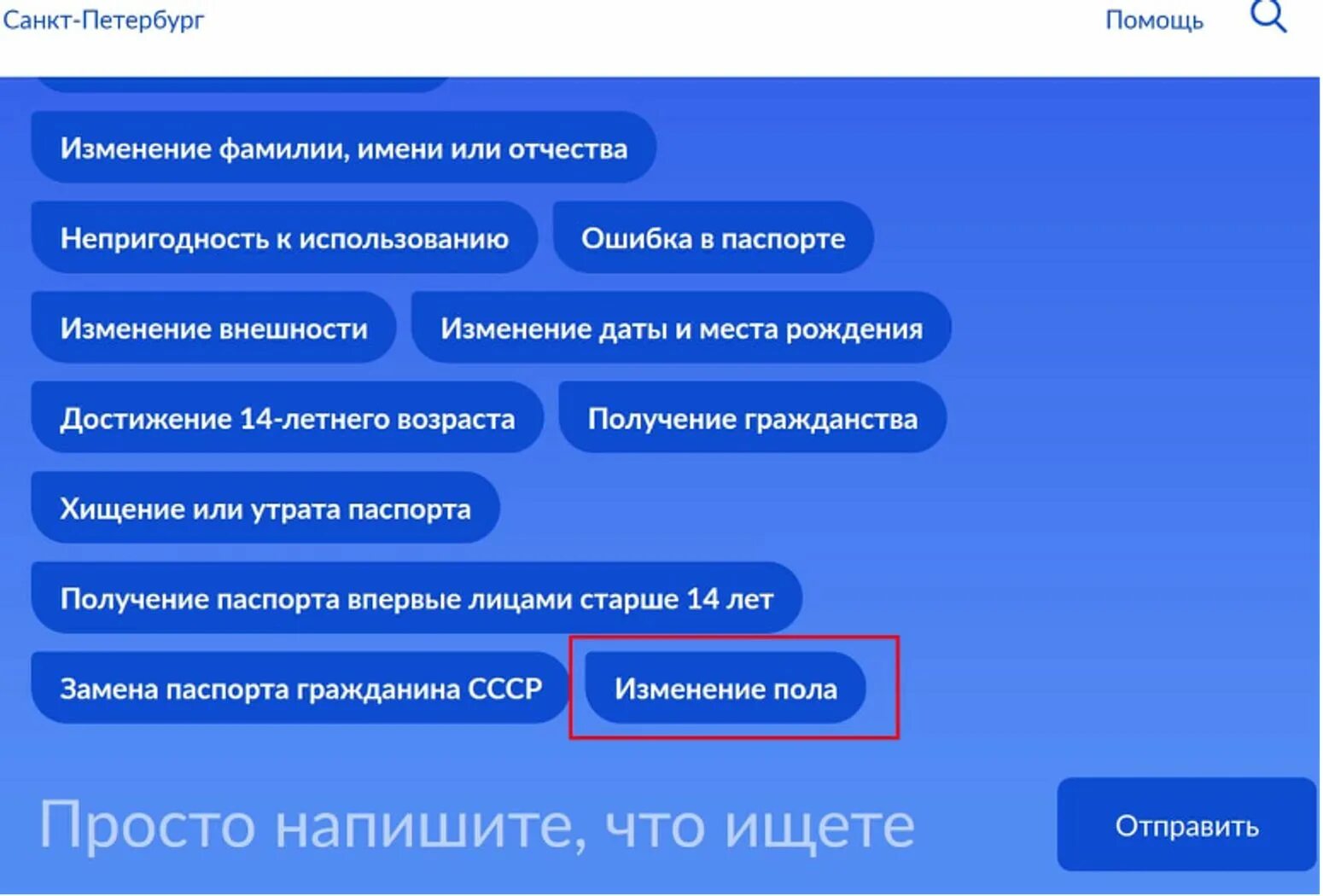 Санкт-Петербург

Помощь

Изменение фамилии, имени или отчества

Непригодность к использованию

Ошибка в паспорте

Изменение внешности

Изменение даты и места рождения

Достижение 14-летнего возраста

Получение гражданства

Хищение или утрата паспорта

Получение паспорта впервые лицами старше 14 лет

Замена паспорта гражданина СССР

Изменение пола

Просто напишите, что ищете

Отправить